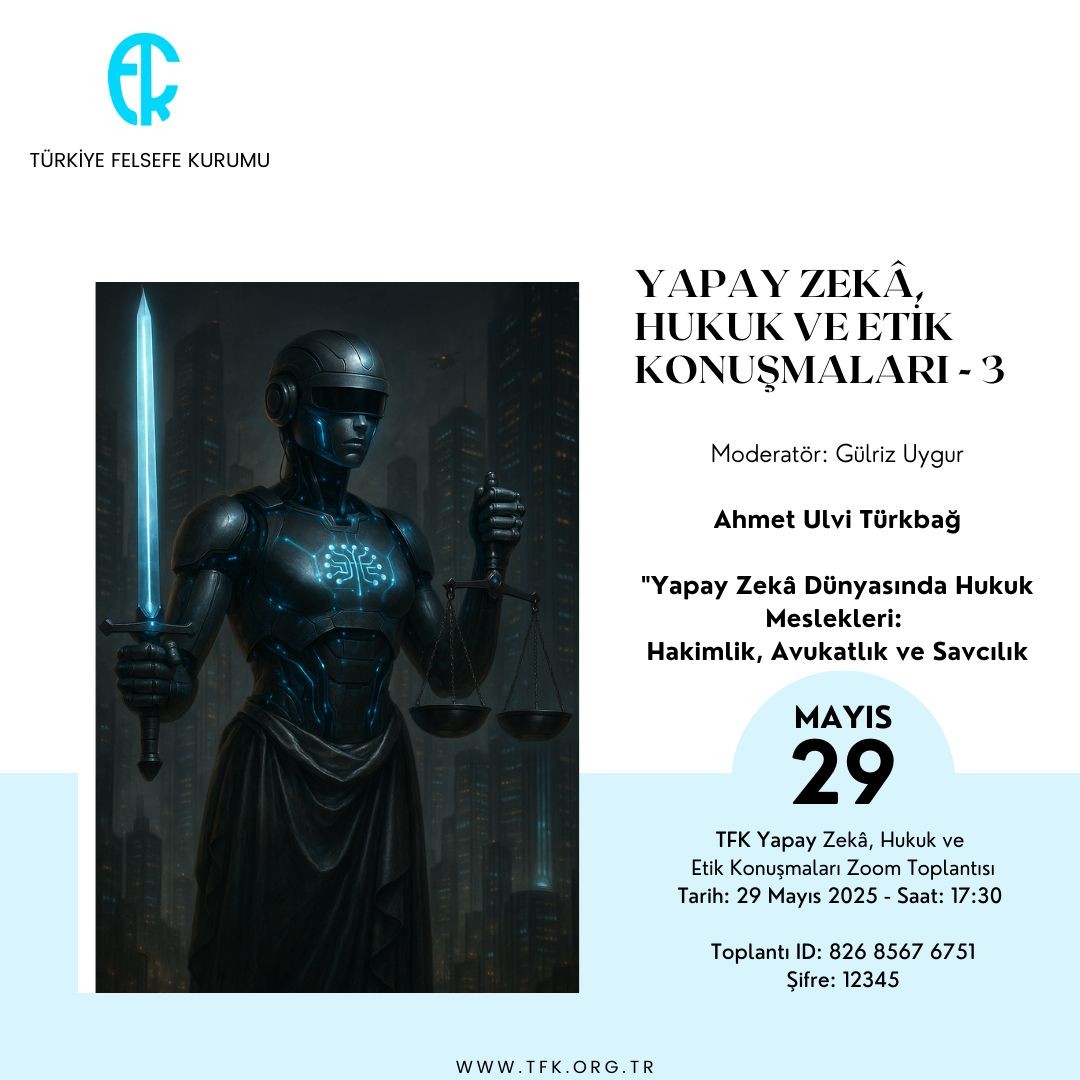 TÜRKİYE FELSEFE KURUMU

YAPAY ZEKÂ, HUKUK VE ETİK KONUŞMALARI - 3

Moderatör: Gülriz Uygur

Ahmet Ulvi Türkbağ

"Yapay Zekâ Dünyasında Hukuk Meslekleri: Hakimlik, Avukatlık ve Savcılık

MAYIS
29

TFK Yapay Zekâ, Hukuk ve Etik Konuşmaları Zoom Toplantısı
Tarih: 29 Mayıs 2025 - Saat: 17:30

Toplantı ID: 826 8567 6751
Şifre: 12345

WWW.TFK.ORG.TR